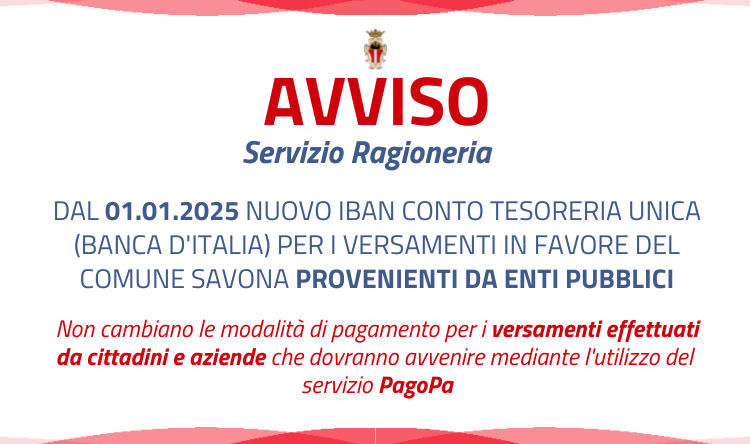 AVVISO
Servizio Ragioneria

DAL 01.01.2025 NUOVO IBAN CONTO TESORERIA UNICA (BANCA D'ITALIA) PER I VERSAMENTI IN FAVORE DEL COMUNE SAVONA PROVENIENTI DA ENTI PUBBLICI

Non cambiano le modalità di pagamento per i versamenti effettuati da cittadini e aziende che dovranno avvenire mediante l'utilizzo del servizio PagoPa